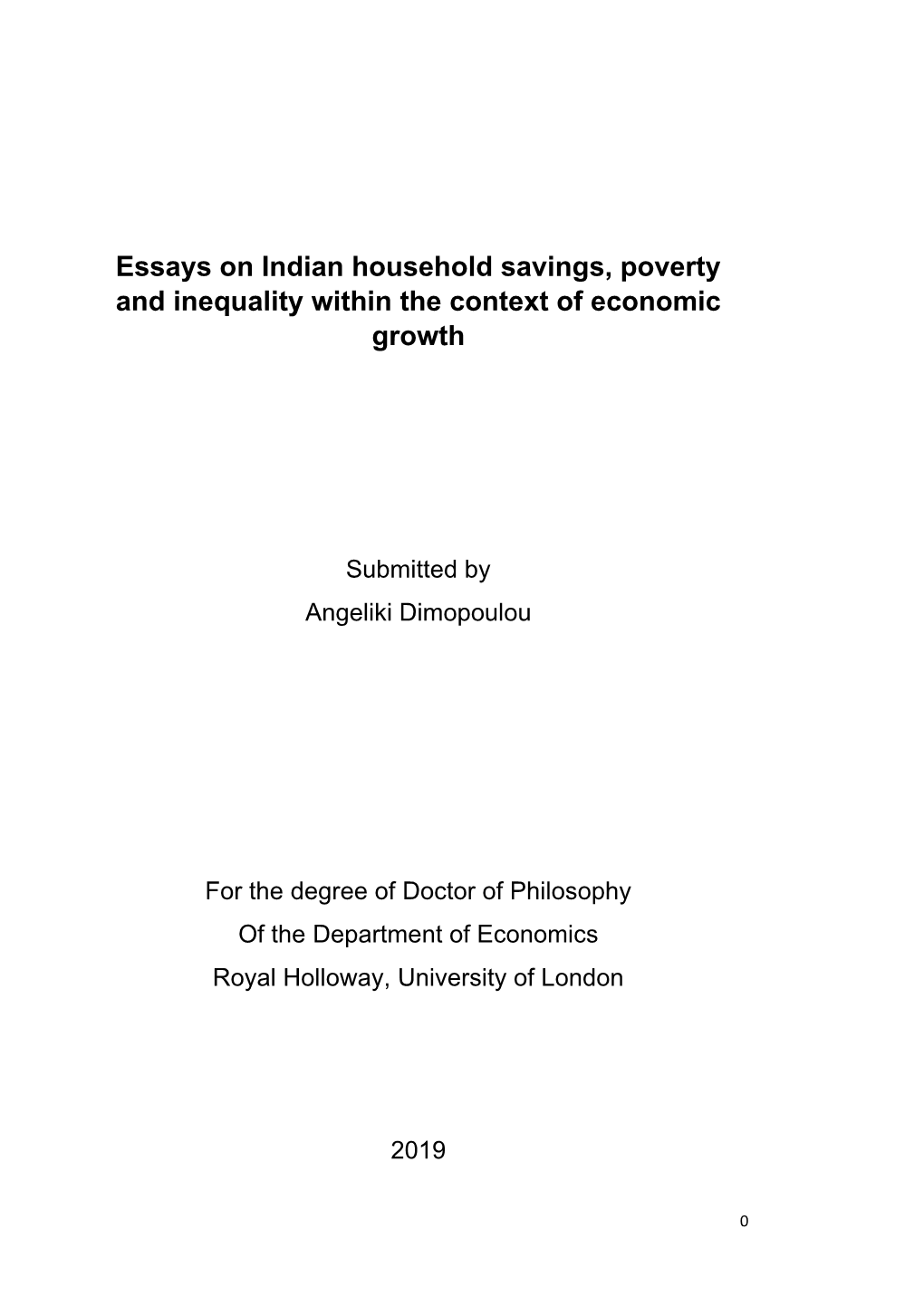 Essays on Indian household savings, poverty and inequality within the context of economic growth

Submitted by
Angeliki Dimopoulou

For the degree of Doctor of Philosophy
Of the Department of Economics
Royal Holloway, University of London

2019

0